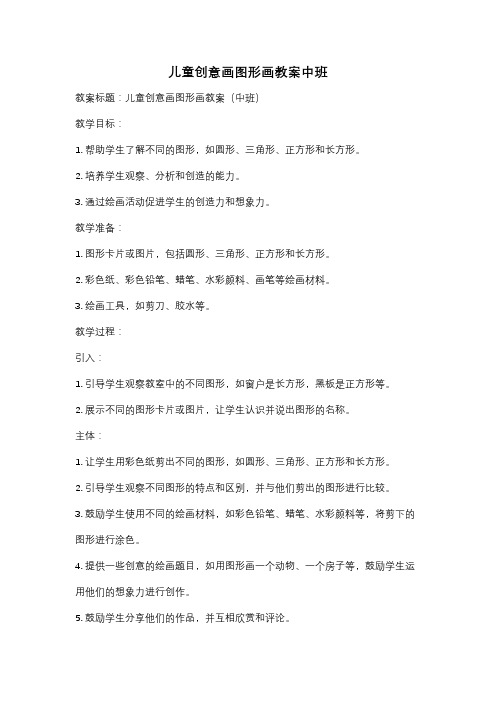 儿童创意画图形画教案中班

教案标题：儿童创意画图形画教案（中班）

教学目标：

1. 帮助学生了解不同的图形，如圆形、三角形、正方形和长方形。

2. 培养学生观察、分析和创造的能力。

3. 通过绘画活动促进学生的创造力和想象力。

教学准备：

1. 图形卡片或图片，包括圆形、三角形、正方形和长方形。

2. 彩色纸、彩色铅笔、蜡笔、水彩颜料、画笔等绘画材料。

3. 绘画工具，如剪刀、胶水等。

教学过程：

引入：

1. 引导学生观察教室中的不同图形，如窗户是长方形，黑板是正方形等。

2. 展示不同的图形卡片或图片，让学生认识并说出图形的名称。

主体：

1. 让学生用彩色纸剪出不同的图形，如圆形、三角形、正方形和长方形。

2. 引导学生观察不同图形的特点和区别，并与他们剪出的图形进行比较。

3. 鼓励学生使用不同的绘画材料，如彩色铅笔、蜡笔、水彩颜料等，将剪下的图形进行涂色。

4. 提供一些创意的绘画题目，如用图形画一个动物、一个房子等，鼓励学生运用他们的想象力进行创作。

5. 鼓励学生分享他们的作品，并互相欣赏和评论。